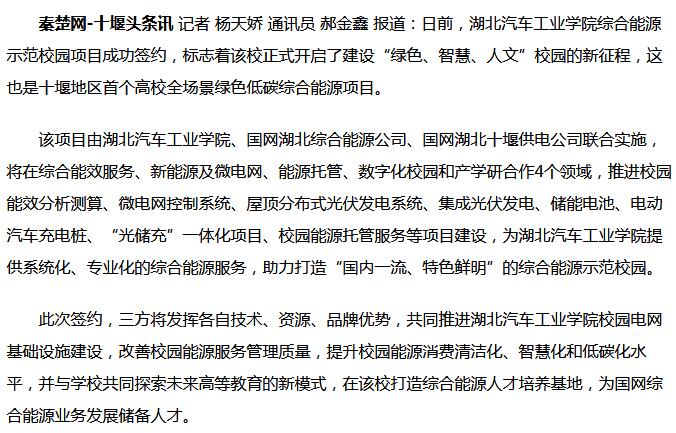 秦楚网-十堰头条讯 记者 杨天娇 通讯员 郝金鑫 报道：日前，湖北汽车工业学院综合能源示范校园项目成功签约，标志着该校正式开启了建设“绿色、智慧、人文”校园的新征程，这也是十堰地区首个高校全场景绿色低碳综合能源项目。

该项目由湖北汽车工业学院、国网湖北综合能源公司、国网湖北十堰供电公司联合实施，将在综合能效服务、新能源及微电网、能源托管、数字化校园和产学研合作4个领域，推进校园能效分析测算、微电网控制系统、屋顶分布式光伏发电系统、集成光伏发电、储能电池、电动汽车充电桩、“光储充”一体化项目、校园能源托管服务等项目建设，为湖北汽车工业学院提供系统化、专业化的综合能源服务，助力打造“国内一流、特色鲜明”的综合能源示范校园。

此次签约，三方将发挥各自技术、资源、品牌优势，共同推进湖北汽车工业学院校园电网基础设施建设，改善校园能源服务管理质量，提升校园能源消费清洁化、智慧化和低碳化水平，并与学校共同探索未来高等教育的新模式，在该校打造综合能源人才培养基地，为国网综合能源业务发展储备人才。